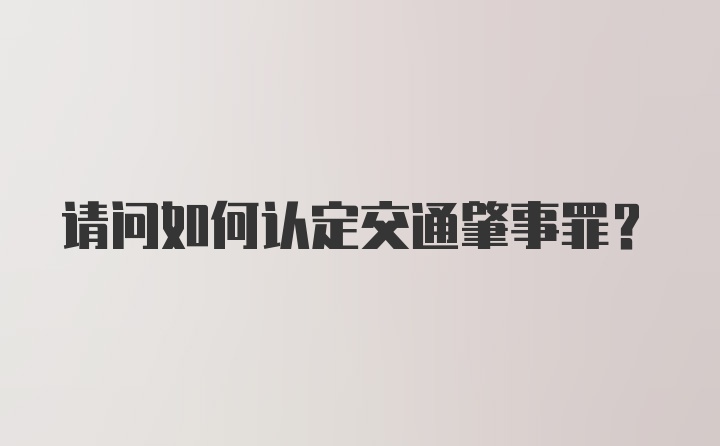 请问如何认定交通肇事罪？